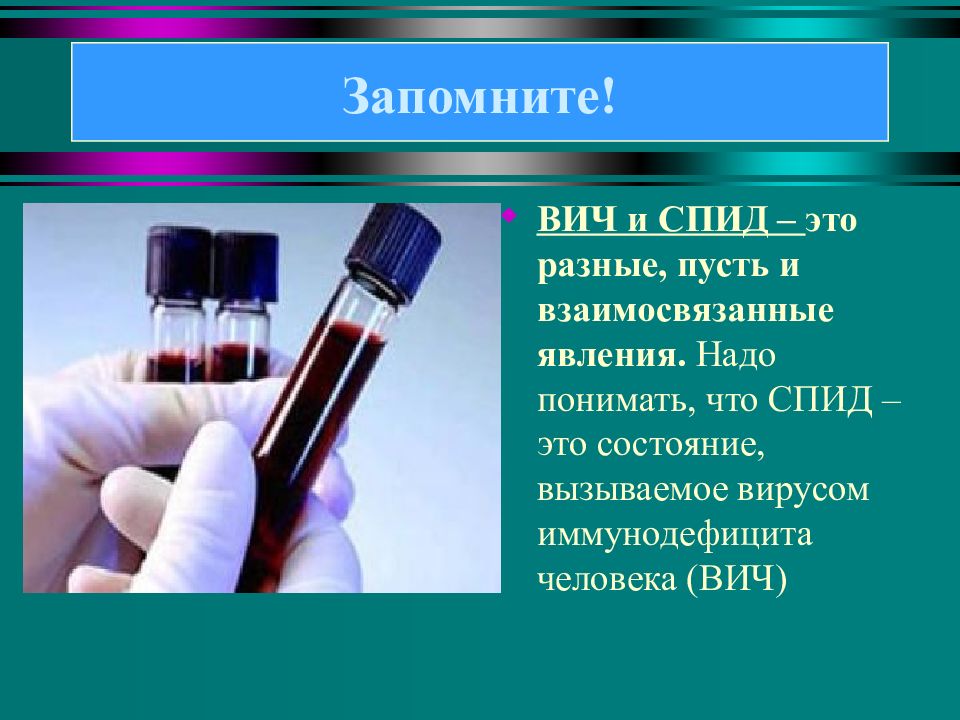 Запомните!

ВИЧ и СПИД – это разные, пусть и взаимосвязанные явления. Надо понимать, что СПИД – это состояние, вызываемое вирусом иммунодефицита человека (ВИЧ)